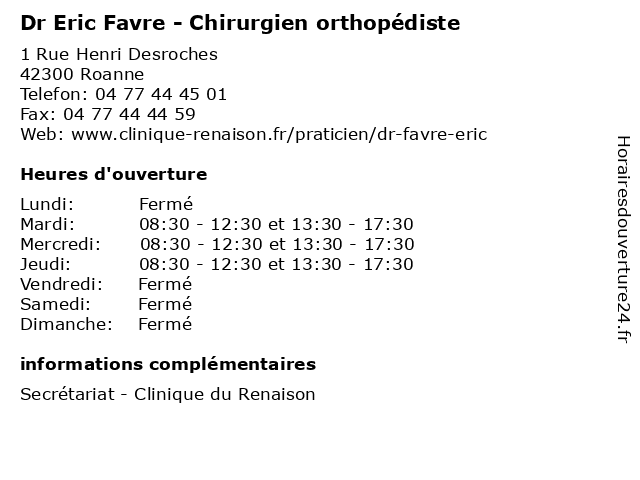 Dr Eric Favre - Chirurgien orthopédiste

1 Rue Henri Desroches
42300 Roanne
Telefon: 04 77 44 45 01
Fax: 04 77 44 44 59
Web: www.clinique-renaison.fr/praticien/dr-favre-eric

Heures d'ouverture

| | |
|---|---|
| Lundi: | Fermé |
| Mardi: | 08:30 - 12:30 et 13:30 - 17:30 |
| Mercredi: | 08:30 - 12:30 et 13:30 - 17:30 |
| Jeudi: | 08:30 - 12:30 et 13:30 - 17:30 |
| Vendredi: | Fermé |
| Samedi: | Fermé |
| Dimanche: | Fermé |

informations complémentaires

Secrétariat - Clinique du Renaison

Horairesdouverture24.fr